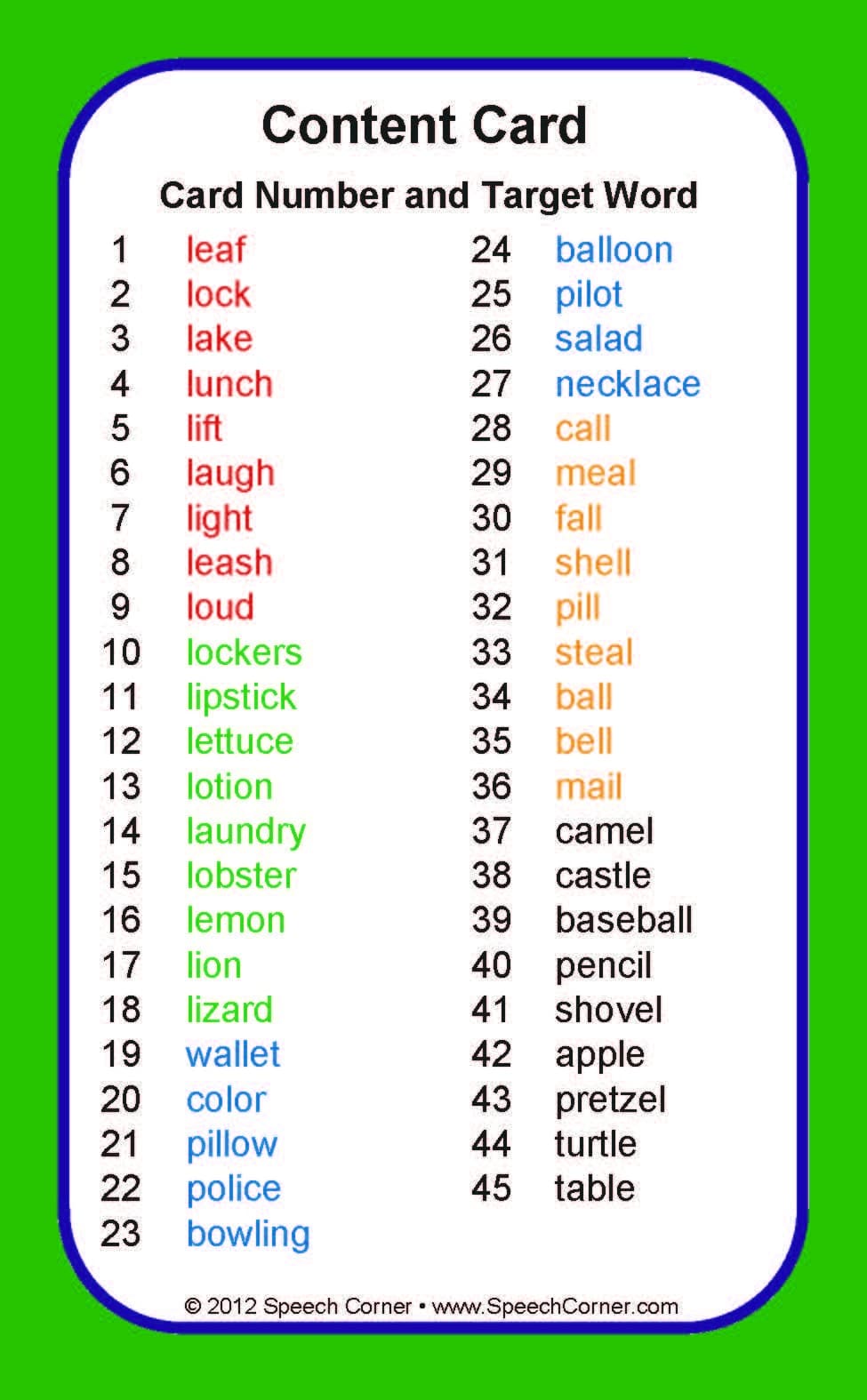 Content Card

Card Number and Target Word

1 leaf
2 lock
3 lake
4 lunch
5 lift
6 laugh
7 light
8 leash
9 loud
10 lockers
11 lipstick
12 lettuce
13 lotion
14 laundry
15 lobster
16 lemon
17 lion
18 lizard
19 wallet
20 color
21 pillow
22 police
23 bowling

24 balloon
25 pilot
26 salad
27 necklace
28 call
29 meal
30 fall
31 shell
32 pill
33 steal
34 ball
35 bell
36 mail
37 camel
38 castle
39 baseball
40 pencil
41 shovel
42 apple
43 pretzel
44 turtle
45 table

© 2012 Speech Corner • www.SpeechCorner.com